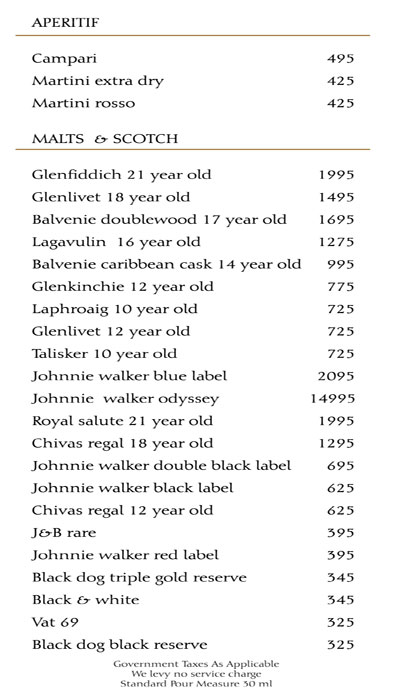 APERITIF

| | |
|---|---|
| Campari | 495 |
| Martini extra dry | 425 |
| Martini rosso | 425 |

MALTS & SCOTCH

| | |
|---|---|
| Glenfiddich 21 year old | 1995 |
| Glenlivet 18 year old | 1495 |
| Balvenie doublewood 17 year old | 1695 |
| Lagavulin 16 year old | 1275 |
| Balvenie caribbean cask 14 year old | 995 |
| Glenkinchie 12 year old | 775 |
| Laphroaig 10 year old | 725 |
| Glenlivet 12 year old | 725 |
| Talisker 10 year old | 725 |
| Johnnie walker blue label | 2095 |
| Johnnie walker odyssey | 14995 |
| Royal salute 21 year old | 1995 |
| Chivas regal 18 year old | 1295 |
| Johnnie walker double black label | 695 |
| Johnnie walker black label | 625 |
| Chivas regal 12 year old | 625 |
| J&B rare | 395 |
| Johnnie walker red label | 395 |
| Black dog triple gold reserve | 345 |
| Black & white | 345 |
| Vat 69 | 325 |
| Black dog black reserve | 325 |

Government Taxes As Applicable
We levy no service charge
Standard Pour Measure 30 ml